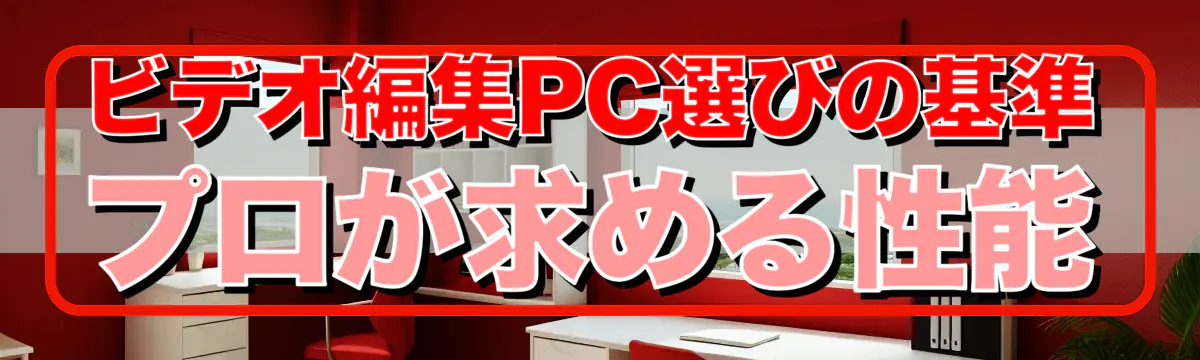 ビデオ編集PC選びの基準
プロが求める性能